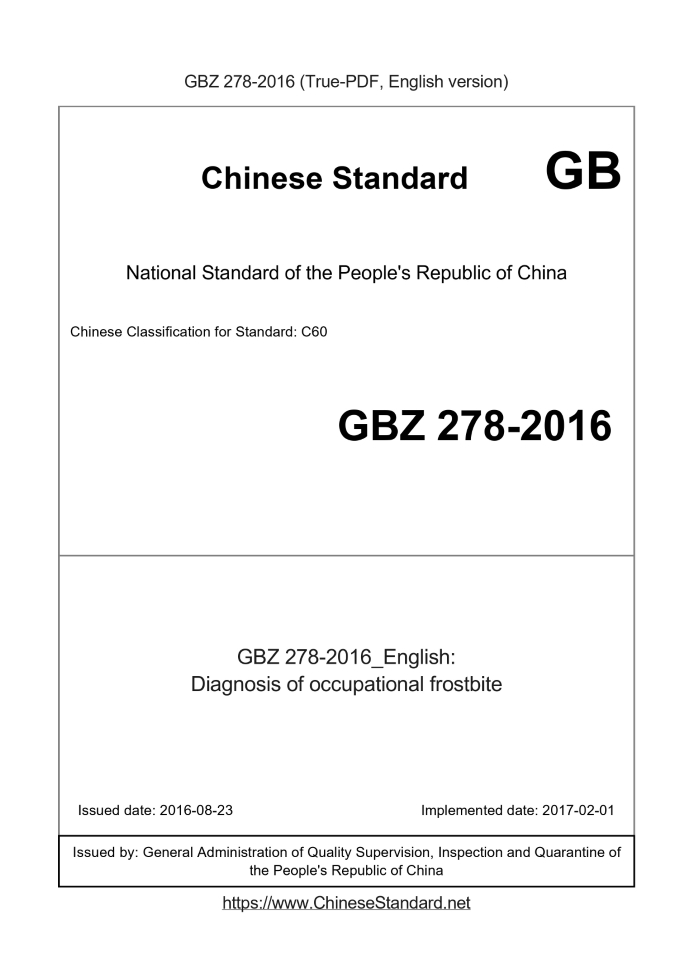 GBZ 278-2016 (True-PDF, English version)

Chinese Standard GB

National Standard of the People's Republic of China

Chinese Classification for Standard: C60

GBZ 278-2016

GBZ 278-2016_English:
Diagnosis of occupational frostbite

Issued date: 2016-08-23

Implemented date: 2017-02-01

Issued by: General Administration of Quality Supervision, Inspection and Quarantine of the People's Republic of China

https://www.ChineseStandard.net